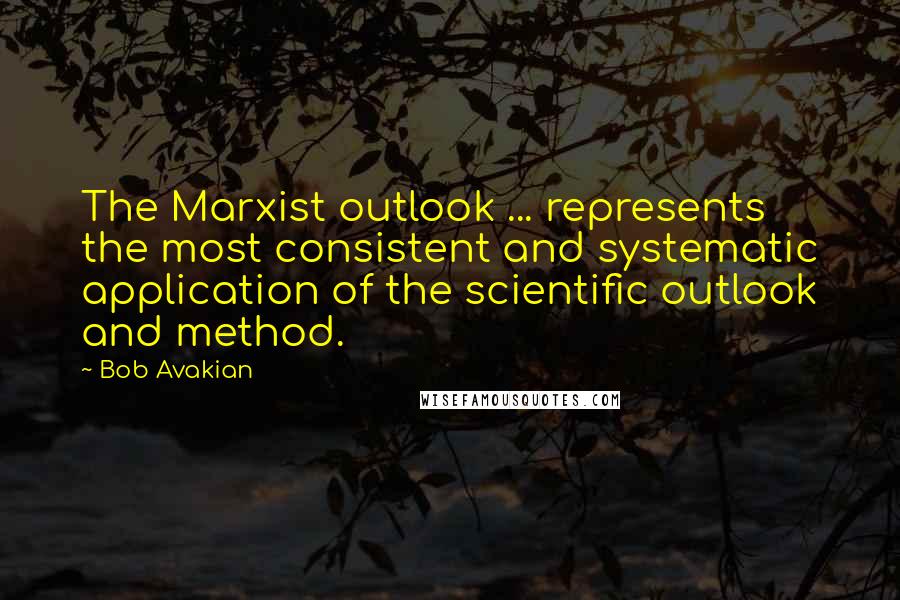 The Marxist outlook ... represents the most consistent and systematic application of the scientific outlook and method.

~ Bob Avakian

WISEFAMOUSQUOTES.COM